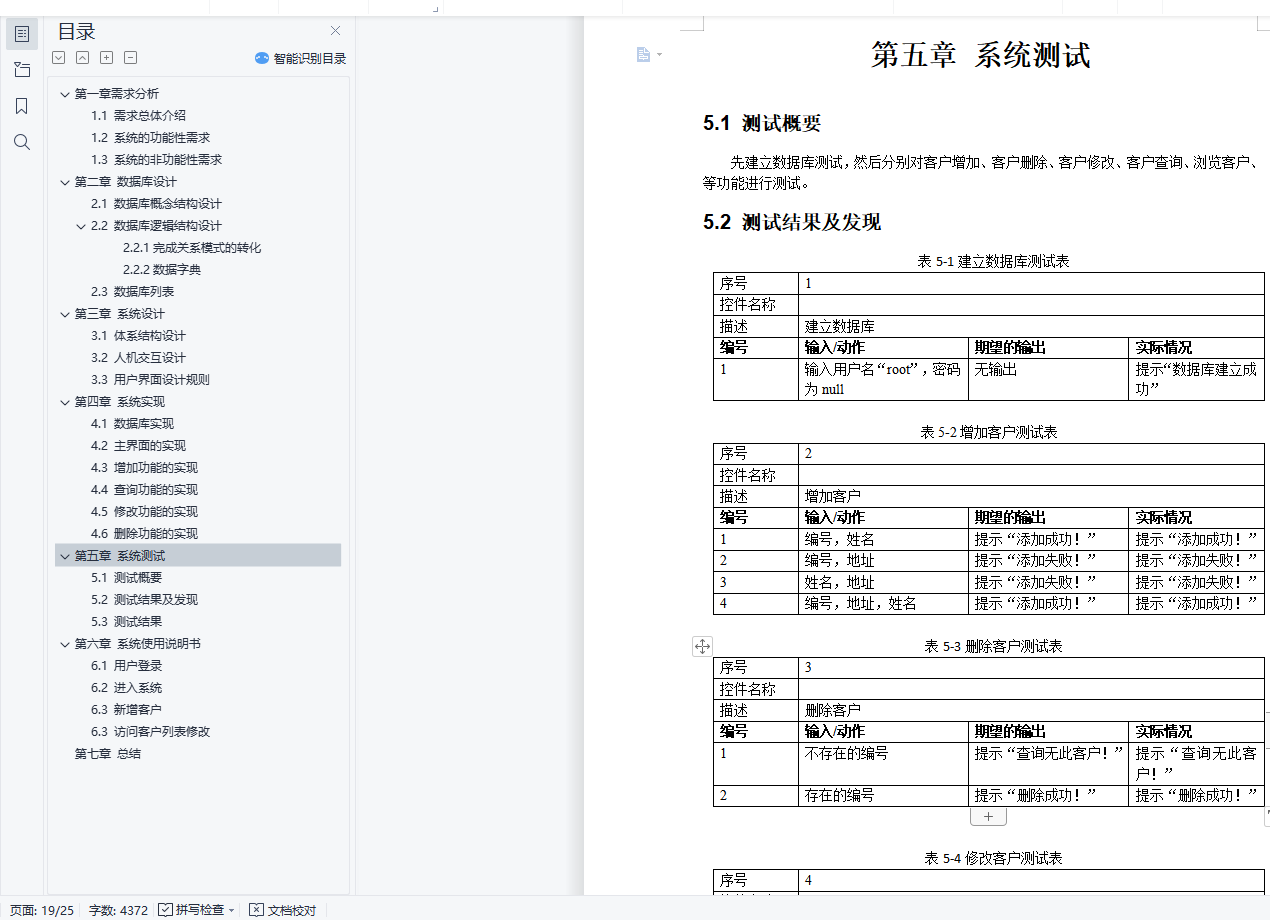 目录

智能识别目录

第一章需求分析
1.1 需求总体介绍
1.2 系统的功能性需求
1.3 系统的非功能性需求
第二章 数据库设计
2.1 数据库概念结构设计
2.2 数据库逻辑结构设计
2.2.1 完成关系模式的转化
2.2.2 数据字典
2.3 数据库列表
第三章 系统设计
3.1 体系结构设计
3.2 人机交互设计
3.3 用户界面设计规则
第四章 系统实现
4.1 数据库实现
4.2 主界面的实现
4.3 增加功能的实现
4.4 查询功能的实现
4.5 修改功能的实现
4.6 删除功能的实现
第五章 系统测试
5.1 测试概要
5.2 测试结果及发现
5.3 测试结果
第六章 系统使用说明书
6.1 用户登录
6.2 进入系统
6.3 新增客户
6.3 访问客户列表修改
第七章 总结

第五章 系统测试

5.1 测试概要

先建立数据库测试，然后分别对客户增加、客户删除、客户修改、客户查询、浏览客户、等功能进行测试。

5.2 测试结果及发现

表 5-1 建立数据库测试表

| 序号 | 1 | | |
|---|---|---|---|
| 控件名称 | | | |
| 描述 | 建立数据库 | | |
| 编号 | 输入/动作 | 期望的输出 | 实际情况 |
| 1 | 输入用户名“root”，密码为 null | 无输出 | 提示“数据库建立成功” |

表 5-2 增加客户测试表

| 序号 | 2 | | |
|---|---|---|---|
| 控件名称 | | | |
| 描述 | 增加客户 | | |
| 编号 | 输入/动作 | 期望的输出 | 实际情况 |
| 1 | 编号，姓名 | 提示“添加成功！” | 提示“添加成功！” |
| 2 | 编号，地址 | 提示“添加失败！” | 提示“添加失败！” |
| 3 | 姓名，地址 | 提示“添加失败！” | 提示“添加失败！” |
| 4 | 编号，地址，姓名 | 提示“添加成功！” | 提示“添加成功！” |

表 5-3 删除客户测试表

| 序号 | 3 | | |
|---|---|---|---|
| 控件名称 | | | |
| 描述 | 删除客户 | | |
| 编号 | 输入/动作 | 期望的输出 | 实际情况 |
| 1 | 不存在的编号 | 提示“查询无此客户！” | 提示“查询无此客户！” |
| 2 | 存在的编号 | 提示“删除成功！” | 提示“删除成功！” |

表 5-4 修改客户测试表

| 序号 | 4 |
|---|---|

页面: 19/25 字数: 4372 拼写检查 文档校对